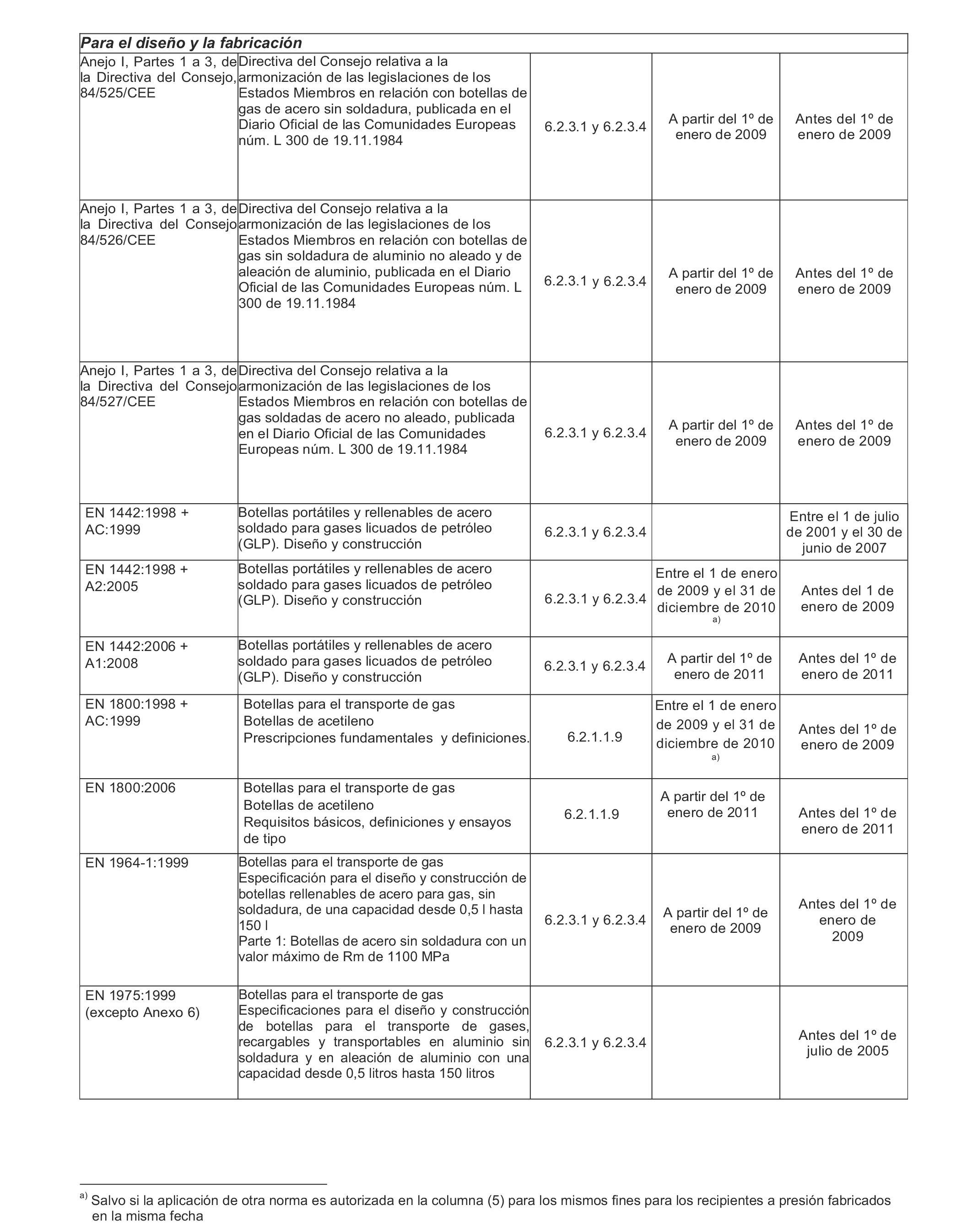 | Para el diseño y la fabricación | | | | |
|---|---|---|---|---|
| Anejo I, Partes 1 a 3, de la Directiva del Consejo, 84/525/CEE | Directiva del Consejo relativa a la armonización de las legislaciones de los Estados Miembros en relación con botellas de gas de acero sin soldadura, publicada en el Diario Oficial de las Comunidades Europeas núm. L 300 de 19.11.1984 | 6.2.3.1 y 6.2.3.4 | A partir del 1º de enero de 2009 | Antes del 1º de enero de 2009 |
| Anejo I, Partes 1 a 3, de la Directiva del Consejo 84/526/CEE | Directiva del Consejo relativa a la armonización de las legislaciones de los Estados Miembros en relación con botellas de gas sin soldadura de aluminio no aleado y de aleación de aluminio, publicada en el Diario Oficial de las Comunidades Europeas núm. L 300 de 19.11.1984 | 6.2.3.1 y 6.2.3.4 | A partir del 1º de enero de 2009 | Antes del 1º de enero de 2009 |
| Anejo I, Partes 1 a 3, de la Directiva del Consejo 84/527/CEE | Directiva del Consejo relativa a la armonización de las legislaciones de los Estados Miembros en relación con botellas de gas soldadas de acero no aleado, publicada en el Diario Oficial de las Comunidades Europeas núm. L 300 de 19.11.1984 | 6.2.3.1 y 6.2.3.4 | A partir del 1º de enero de 2009 | Antes del 1º de enero de 2009 |
| EN 1442:1998 + AC:1999 | Botellas portátiles y rellenables de acero soldado para gases licuados de petróleo (GLP). Diseño y construcción | 6.2.3.1 y 6.2.3.4 | | Entre el 1 de julio de 2001 y el 30 de junio de 2007 |
| EN 1442:1998 + A2:2005 | Botellas portátiles y rellenables de acero soldado para gases licuados de petróleo (GLP). Diseño y construcción | 6.2.3.1 y 6.2.3.4 | Entre el 1 de enero de 2009 y el 31 de diciembre de 2010 a) | Antes del 1 de enero de 2009 |
| EN 1442:2006 + A1:2008 | Botellas portátiles y rellenables de acero soldado para gases licuados de petróleo (GLP). Diseño y construcción | 6.2.3.1 y 6.2.3.4 | A partir del 1º de enero de 2011 | Antes del 1º de enero de 2011 |
| EN 1800:1998 + AC:1999 | Botellas para el transporte de gas Botellas de acetileno Prescripciones fundamentales y definiciones. | 6.2.1.1.9 | Entre el 1 de enero de 2009 y el 31 de diciembre de 2010 a) | Antes del 1º de enero de 2009 |
| EN 1800:2006 | Botellas para el transporte de gas Botellas de acetileno Requisitos básicos, definiciones y ensayos de tipo | 6.2.1.1.9 | A partir del 1º de enero de 2011 | Antes del 1º de enero de 2011 |
| EN 1964-1:1999 | Botellas para el transporte de gas Especificación para el diseño y construcción de botellas rellenables de acero para gas, sin soldadura, de una capacidad desde 0,5 l hasta 150 l Parte 1: Botellas de acero sin soldadura con un valor máximo de Rm de 1100 MPa | 6.2.3.1 y 6.2.3.4 | A partir del 1º de enero de 2009 | Antes del 1º de enero de 2009 |
| EN 1975:1999 (excepto Anexo 6) | Botellas para el transporte de gas Especificaciones para el diseño y construcción de botellas para el transporte de gases, recargables y transportables en aluminio sin soldadura y en aleación de aluminio con una capacidad desde 0,5 litros hasta 150 litros | 6.2.3.1 y 6.2.3.4 | | Antes del 1º de julio de 2005 |

a) Salvo si la aplicación de otra norma es autorizada en la columna (5) para los mismos fines para los recipientes a presión fabricados en la misma fecha